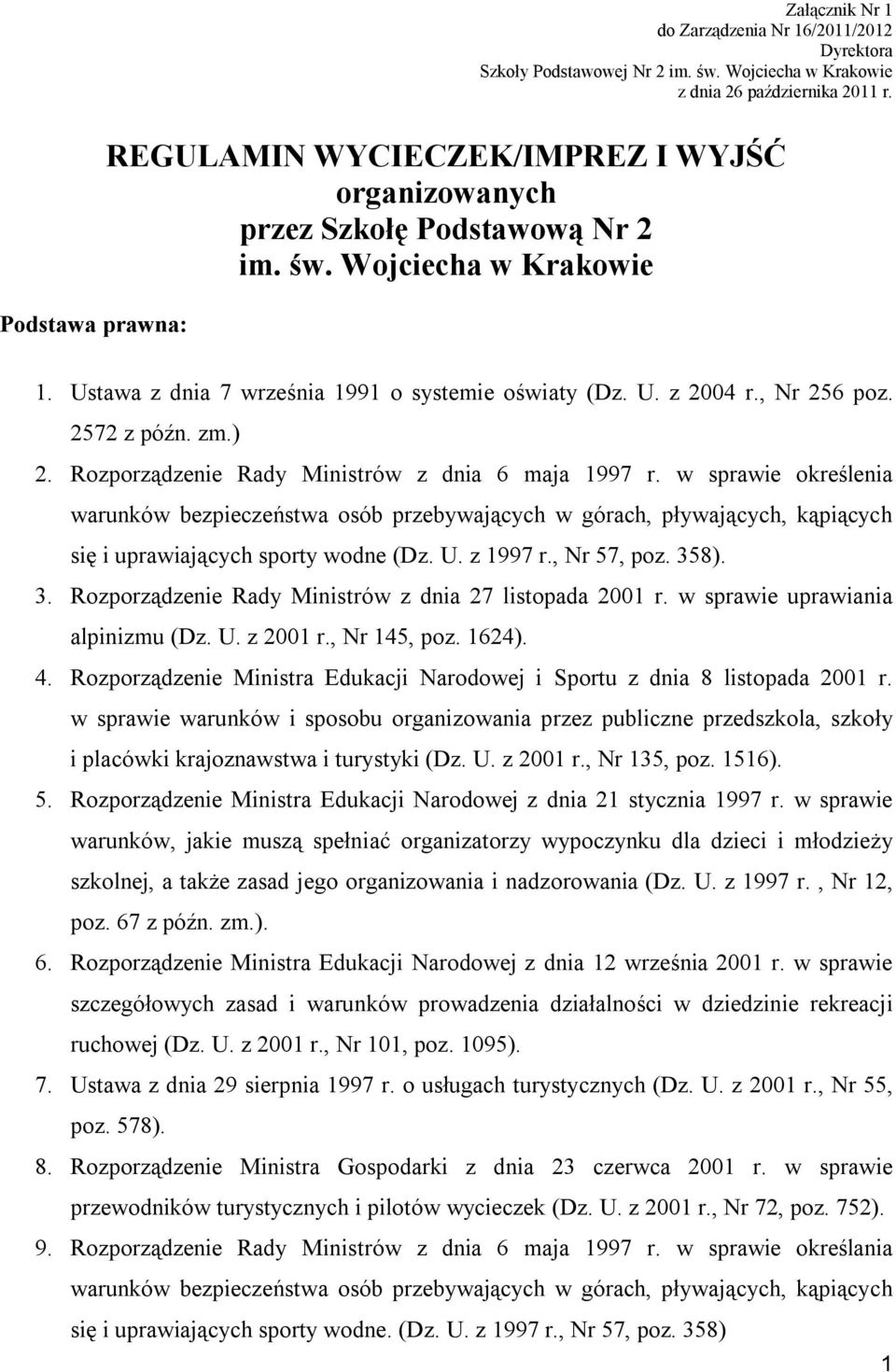 Załącznik Nr 1
do Zarządzenia Nr 16/2011/2012
Dyrektora
Szkoły Podstawowej Nr 2 im. św. Wojciecha w Krakowie
z dnia 26 października 2011 r.

REGULAMIN WYCIECZEK/IMPREZ I WYJŚĆ
organizowanych
przez Szkołę Podstawową Nr 2
im. św. Wojciecha w Krakowie

Podstawa prawna:

1. Ustawa z dnia 7 września 1991 o systemie oświaty (Dz. U. z 2004 r., Nr 256 poz. 2572 z późn. zm.)
2. Rozporządzenie Rady Ministrów z dnia 6 maja 1997 r. w sprawie określenia warunków bezpieczeństwa osób przebywających w górach, pływających, kąpiących się i uprawiających sporty wodne (Dz. U. z 1997 r., Nr 57, poz. 358).
3. Rozporządzenie Rady Ministrów z dnia 27 listopada 2001 r. w sprawie uprawiania alpinizmu (Dz. U. z 2001 r., Nr 145, poz. 1624).
4. Rozporządzenie Ministra Edukacji Narodowej i Sportu z dnia 8 listopada 2001 r. w sprawie warunków i sposobu organizowania przez publiczne przedszkola, szkoły i placówki krajoznawstwa i turystyki (Dz. U. z 2001 r., Nr 135, poz. 1516).
5. Rozporządzenie Ministra Edukacji Narodowej z dnia 21 stycznia 1997 r. w sprawie warunków, jakie muszą spełniać organizatorzy wypoczynku dla dzieci i młodzieży szkolnej, a także zasad jego organizowania i nadzorowania (Dz. U. z 1997 r. , Nr 12, poz. 67 z późn. zm.).
6. Rozporządzenie Ministra Edukacji Narodowej z dnia 12 września 2001 r. w sprawie szczegółowych zasad i warunków prowadzenia działalności w dziedzinie rekreacji ruchowej (Dz. U. z 2001 r., Nr 101, poz. 1095).
7. Ustawa z dnia 29 sierpnia 1997 r. o usługach turystycznych (Dz. U. z 2001 r., Nr 55, poz. 578).
8. Rozporządzenie Ministra Gospodarki z dnia 23 czerwca 2001 r. w sprawie przewodników turystycznych i pilotów wycieczek (Dz. U. z 2001 r., Nr 72, poz. 752).
9. Rozporządzenie Rady Ministrów z dnia 6 maja 1997 r. w sprawie określania warunków bezpieczeństwa osób przebywających w górach, pływających, kąpiących się i uprawiających sporty wodne. (Dz. U. z 1997 r., Nr 57, poz. 358)

1